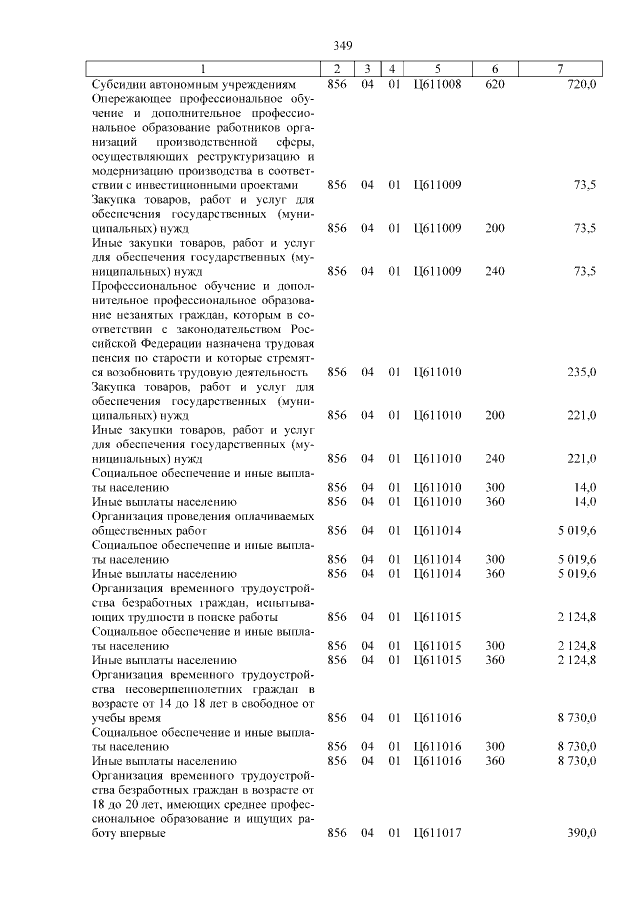 349

| 1 | 2 | 3 | 4 | 5 | 6 | 7 |
|---|---|---|---|---|---|---|
| Субсидии автономным учреждениям | 856 | 04 | 01 | Ц611008 | 620 | 720,0 |
| Опережающее профессиональное обучение и дополнительное профессиональное образование работников организаций производственной сферы, осуществляющих реструктуризацию и модернизацию производства в соответствии с инвестиционными проектами | 856 | 04 | 01 | Ц611009 | | 73,5 |
| Закупка товаров, работ и услуг для обеспечения государственных (муниципальных) нужд | 856 | 04 | 01 | Ц611009 | 200 | 73,5 |
| Иные закупки товаров, работ и услуг для обеспечения государственных (муниципальных) нужд | 856 | 04 | 01 | Ц611009 | 240 | 73,5 |
| Профессиональное обучение и дополнительное профессиональное образование незанятых граждан, которым в соответствии с законодательством Российской Федерации назначена трудовая пенсия по старости и которые стремятся возобновить трудовую деятельность | 856 | 04 | 01 | Ц611010 | | 235,0 |
| Закупка товаров, работ и услуг для обеспечения государственных (муниципальных) нужд | 856 | 04 | 01 | Ц611010 | 200 | 221,0 |
| Иные закупки товаров, работ и услуг для обеспечения государственных (муниципальных) нужд | 856 | 04 | 01 | Ц611010 | 240 | 221,0 |
| Социальное обеспечение и иные выплаты населению | 856 | 04 | 01 | Ц611010 | 300 | 14,0 |
| Иные выплаты населению | 856 | 04 | 01 | Ц611010 | 360 | 14,0 |
| Организация проведения оплачиваемых общественных работ | 856 | 04 | 01 | Ц611014 | | 5 019,6 |
| Социальное обеспечение и иные выплаты населению | 856 | 04 | 01 | Ц611014 | 300 | 5 019,6 |
| Иные выплаты населению | 856 | 04 | 01 | Ц611014 | 360 | 5 019,6 |
| Организация временного трудоустройства безработных граждан, испытывающих трудности в поиске работы | 856 | 04 | 01 | Ц611015 | | 2 124,8 |
| Социальное обеспечение и иные выплаты населению | 856 | 04 | 01 | Ц611015 | 300 | 2 124,8 |
| Иные выплаты населению | 856 | 04 | 01 | Ц611015 | 360 | 2 124,8 |
| Организация временного трудоустройства несовершеннолетних граждан в возрасте от 14 до 18 лет в свободное от учебы время | 856 | 04 | 01 | Ц611016 | | 8 730,0 |
| Социальное обеспечение и иные выплаты населению | 856 | 04 | 01 | Ц611016 | 300 | 8 730,0 |
| Иные выплаты населению | 856 | 04 | 01 | Ц611016 | 360 | 8 730,0 |
| Организация временного трудоустройства безработных граждан в возрасте от 18 до 20 лет, имеющих среднее профессиональное образование и ищущих работу впервые | 856 | 04 | 01 | Ц611017 | | 390,0 |